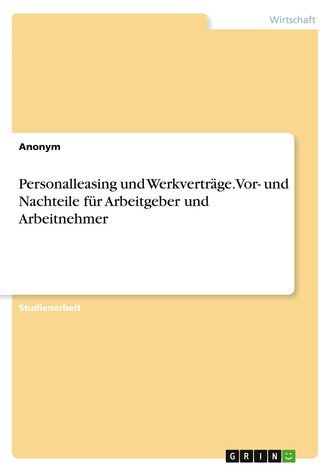 Wirtschaft

Anonym

Personalleasing und Werkverträge. Vor- und Nachteile für Arbeitgeber und Arbeitnehmer

Studienarbeit

GRIN